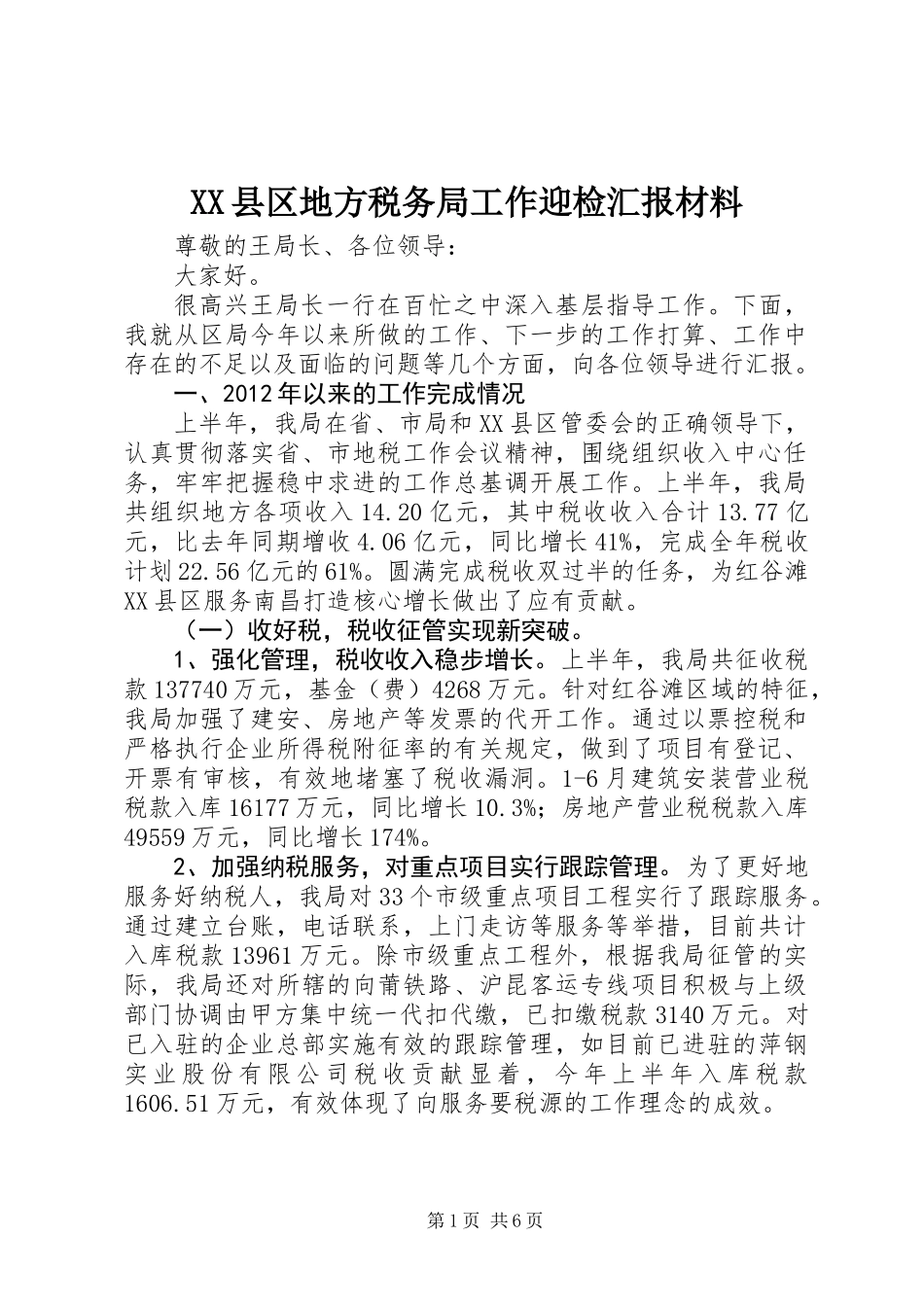 XX县区地方税务局工作迎检汇报材料

尊敬的王局长、各位领导：

大家好。

很高兴王局长一行在百忙之中深入基层指导工作。下面，我就从区局今年以来所做的工作、下一步的工作打算、工作中存在的不足以及面临的问题等几个方面，向各位领导进行汇报。

一、2012年以来的工作完成情况

上半年，我局在省、市局和XX县区管委会的正确领导下，认真贯彻落实省、市地税工作会议精神，围绕组织收入中心任务，牢牢把握稳中求进的工作总基调开展工作。上半年，我局共组织地方各项收入14.20亿元，其中税收收入合计13.77亿元，比去年同期增收4.06亿元，同比增长41%，完成全年税收计划22.56亿元的61%。圆满完成税收双过半的任务，为红谷滩XX县区服务南昌打造核心增长做出了应有贡献。

（一）收好税，税收征管实现新突破。

1、强化管理，税收收入稳步增长。上半年，我局共征收税款137740万元，基金（费）4268万元。针对红谷滩区域的特征，我局加强了建安、房地产等发票的代开工作。通过以票控税和严格执行企业所得税附征率的有关规定，做到了项目有登记、开票有审核，有效地堵塞了税收漏洞。1-6月建筑安装营业税税款入库16177万元，同比增长10.3%；房地产营业税税款入库49559万元，同比增长174%。

2、加强纳税服务，对重点项目实行跟踪管理。为了更好地服务好纳税人，我局对33个市级重点项目工程实行了跟踪服务。通过建立台账，电话联系，上门走访等服务等举措，目前共计入库税款13961万元。除市级重点工程外，根据我局征管的实际，我局还对所辖的向莆铁路、沪昆客运专线项目积极与上级部门协调由甲方集中统一代扣代缴，已扣缴税款3140万元。对已入驻的企业总部实施有效的跟踪管理，如目前已进驻的萍钢实业股份有限公司税收贡献显着，今年上半年入库税款1606.51万元，有效体现了向服务要税源的工作理念的成效。

第1页 共6页